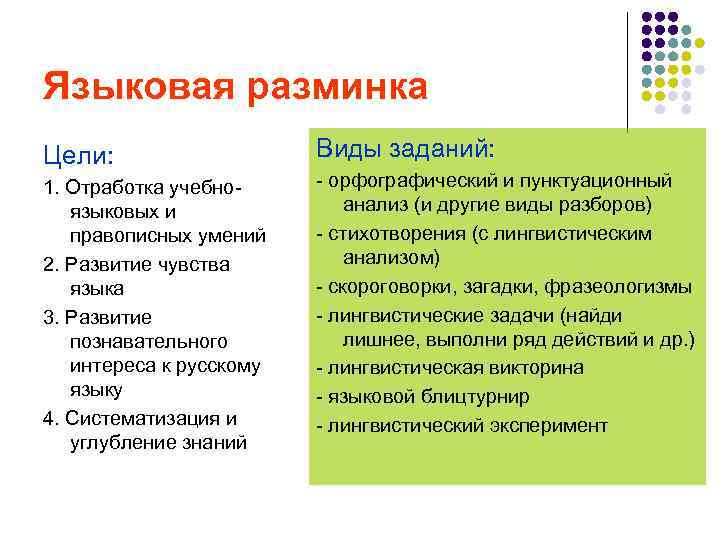 Языковая разминка

Цели:

1. Отработка учебно-языковых и правописных умений

2. Развитие чувства языка

3. Развитие познавательного интереса к русскому языку

4. Систематизация и углубление знаний

Виды заданий:

- орфографический и пунктуационный анализ (и другие виды разборов)

- стихотворения (с лингвистическим анализом)

- скороговорки, загадки, фразеологизмы

- лингвистические задачи (найди лишнее, выполни ряд действий и др.)

- лингвистическая викторина

- языковой блицтурнир

- лингвистический эксперимент